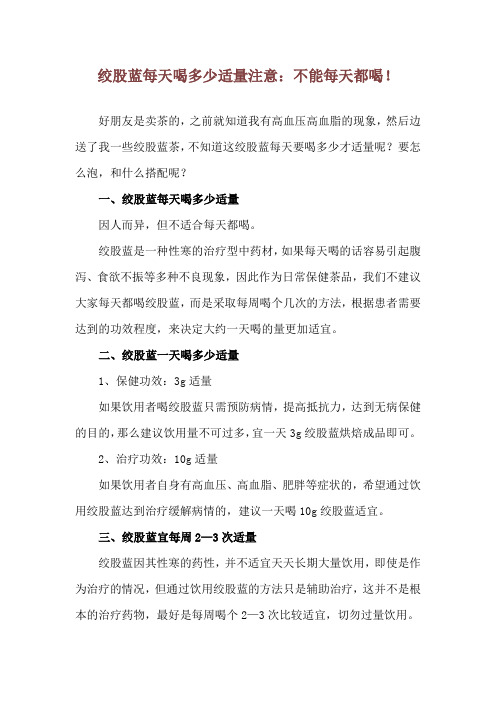 绞股蓝每天喝多少适量注意：不能每天都喝！

好朋友是卖茶的，之前就知道我有高血压高血脂的现象，然后边送了我一些绞股蓝茶，不知道这绞股蓝每天要喝多少才适量呢？要怎么泡，和什么搭配呢？

一、绞股蓝每天喝多少适量

因人而异，但不适合每天都喝。

绞股蓝是一种性寒的治疗型中药材，如果每天喝的话容易引起腹泻、食欲不振等多种不良现象，因此作为日常保健茶品，我们不建议大家每天都喝绞股蓝，而是采取每周喝个几次的方法，根据患者需要达到的功效程度，来决定大约一天喝的量更加适宜。

二、绞股蓝一天喝多少适量

1、保健功效：3g 适量

如果饮用者喝绞股蓝只需预防病情，提高抵抗力，达到无病保健的目的，那么建议饮用量不可过多，宜一天 3g 绞股蓝烘焙成品即可。

2、治疗功效：10g 适量

如果饮用者自身有高血压、高血脂、肥胖等症状的，希望通过饮用绞股蓝达到治疗缓解病情的，建议一天喝 10g 绞股蓝适宜。

三、绞股蓝宜每周 2—3 次适量

绞股蓝因其性寒的药性，并不适宜天天长期大量饮用，即使是作为治疗的情况，但通过饮用绞股蓝的方法只是辅助治疗，这并不是根本的治疗药物，最好是每周喝个 2—3 次比较适宜，切勿过量饮用。